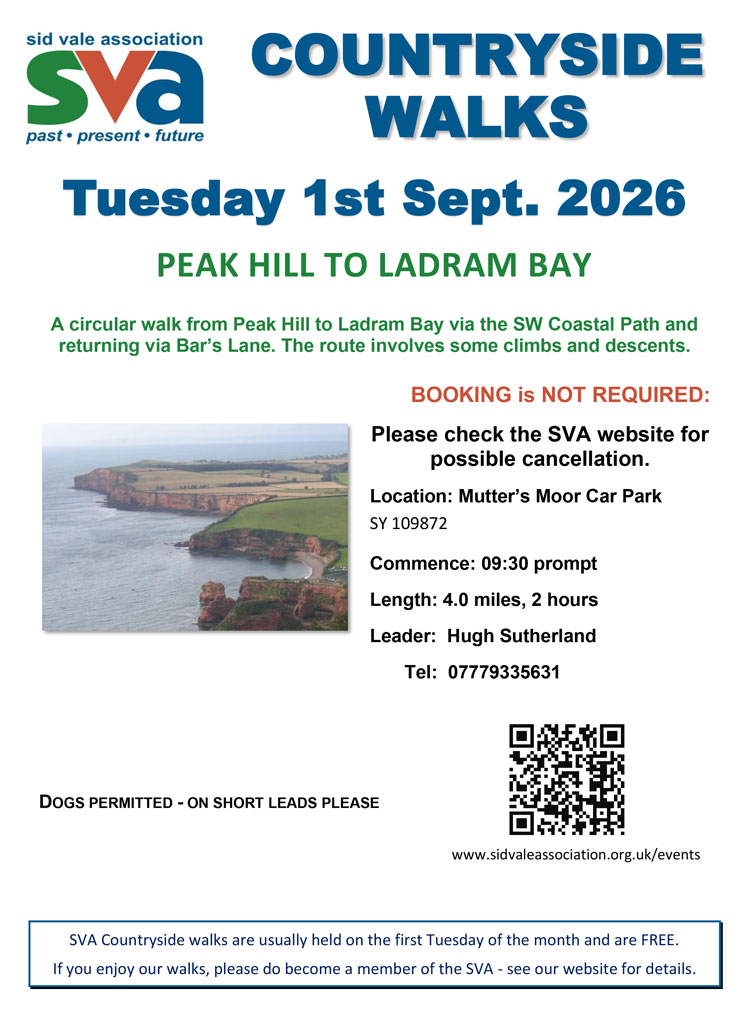 sid vale association
sva
past • present • future

COUNTRYSIDE WALKS

Tuesday 1st Sept. 2026

PEAK HILL TO LADRAM BAY

A circular walk from Peak Hill to Ladram Bay via the SW Coastal Path and returning via Bar's Lane. The route involves some climbs and descents.

BOOKING is NOT REQUIRED:

Please check the SVA website for possible cancellation.

Location: Mutter's Moor Car Park
SY 109872

Commence: 09:30 prompt

Length: 4.0 miles, 2 hours

Leader: Hugh Sutherland

Tel: 07779335631

DOGS PERMITTED - ON SHORT LEADS PLEASE

www.sidvaleassociation.org.uk/events

SVA Countryside walks are usually held on the first Tuesday of the month and are FREE.
If you enjoy our walks, please do become a member of the SVA - see our website for details.